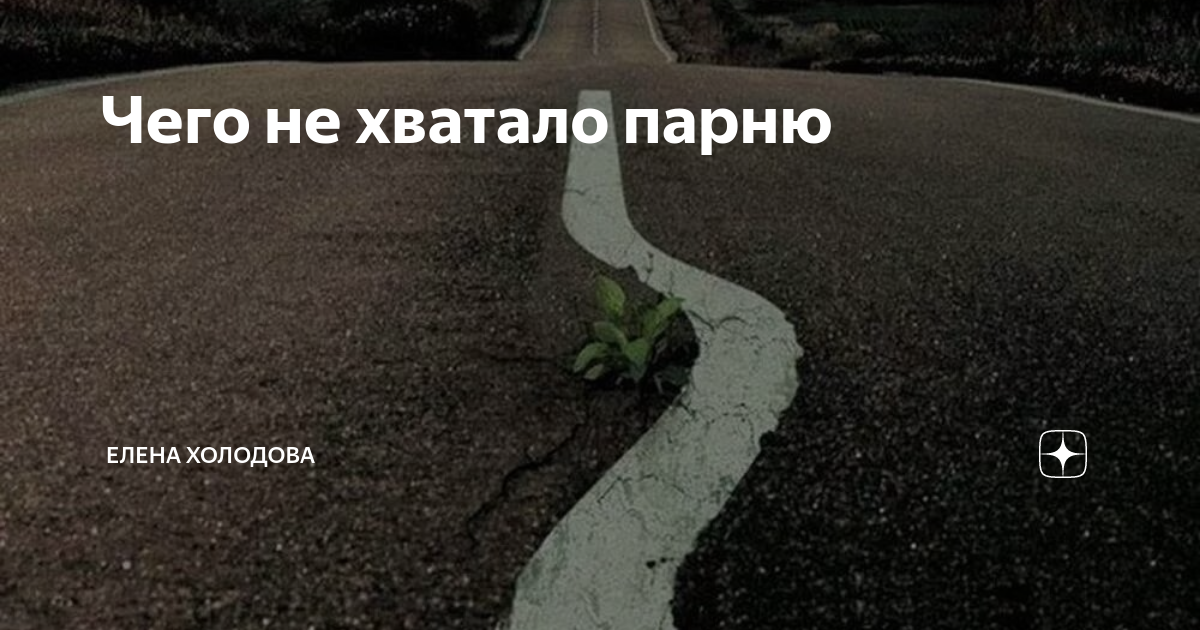 Чего не хватало парню

ЕЛЕНА ХОЛОДОВА